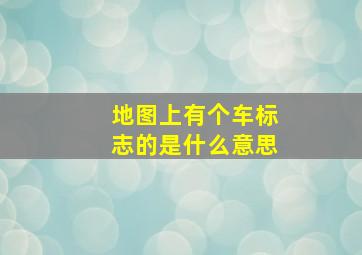 地图上有个车标志的是什么意思